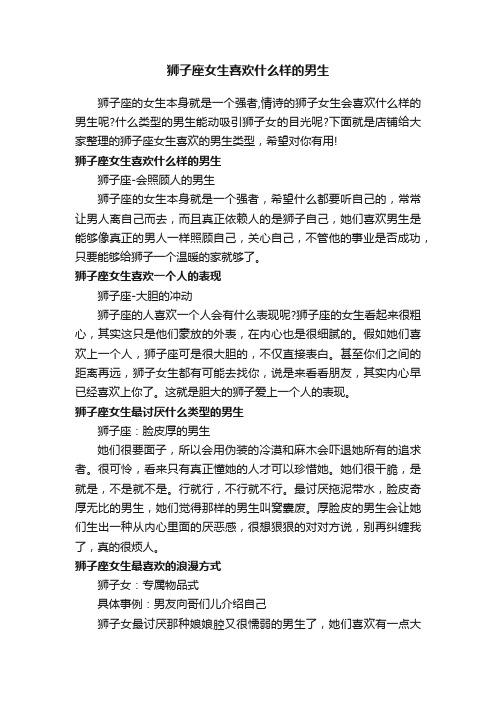 狮子座女生喜欢什么样的男生

狮子座的女生本身就是一个强者,情诗的狮子女生会喜欢什么样的男生呢?什么类型的男生能动吸引狮子女的目光呢?下面就是店铺给大家整理的狮子座女生喜欢的男生类型，希望对你有用!

狮子座女生喜欢什么样的男生

狮子座-会照顾人的男生

狮子座的女生本身就是一个强者，希望什么都要听自己的，常常让男人离自己而去，而且真正依赖人的是狮子自己，她们喜欢男生是能够像真正的男人一样照顾自己，关心自己，不管他的事业是否成功，只要能够给狮子一个温暖的家就够了。

狮子座女生喜欢一个人的表现

狮子座-大胆的冲动

狮子座的人喜欢一个人会有什么表现呢?狮子座的女生看起来很粗心，其实这只是他们豪放的外表，在内心也是很细腻的。假如她们喜欢上一个人，狮子座可是很大胆的，不仅直接表白。甚至你们之间的距离再远，狮子女生都有可能去找你，说是来看看朋友，其实内心早已经喜欢上你了。这就是胆大的狮子爱上一个人的表现。

狮子座女生最讨厌什么类型的男生

狮子座：脸皮厚的男生

她们很要面子，所以会用伪装的冷漠和麻木会吓退她所有的追求者。很可怜，看来只有真正懂她的人才可以珍惜她。她们很干脆，是就是，不是就不是。行就行，不行就不行。最讨厌拖泥带水，脸皮奇厚无比的男生，她们觉得那样的男生叫窝囊废。厚脸皮的男生会让她们生出一种从内心里面的厌恶感，很想狠狠的对对方说，别再纠缠我了，真的很烦人。

狮子座女生最喜欢的浪漫方式

狮子女：专属物品式

具体事例：男友向哥们儿介绍自己

狮子女最讨厌那种娘娘腔又很懦弱的男生了，她们喜欢有一点大